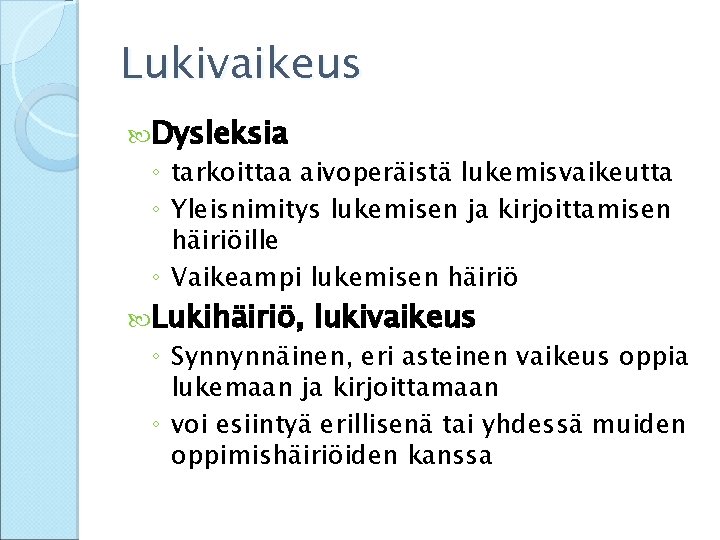 Lukivaikeus

Dysleksia
◦ tarkoittaa aivoperäistä lukemisvaikeutta
◦ Yleisnimitys lukemisen ja kirjoittamisen häiriöille
◦ Vaikeampi lukemisen häiriö

Lukihäiriö, lukivaikeus
◦ Synnynnäinen, eri asteinen vaikeus oppia lukemaan ja kirjoittamaan
◦ voi esiintyä erillisenä tai yhdessä muiden oppimishäiriöiden kanssa